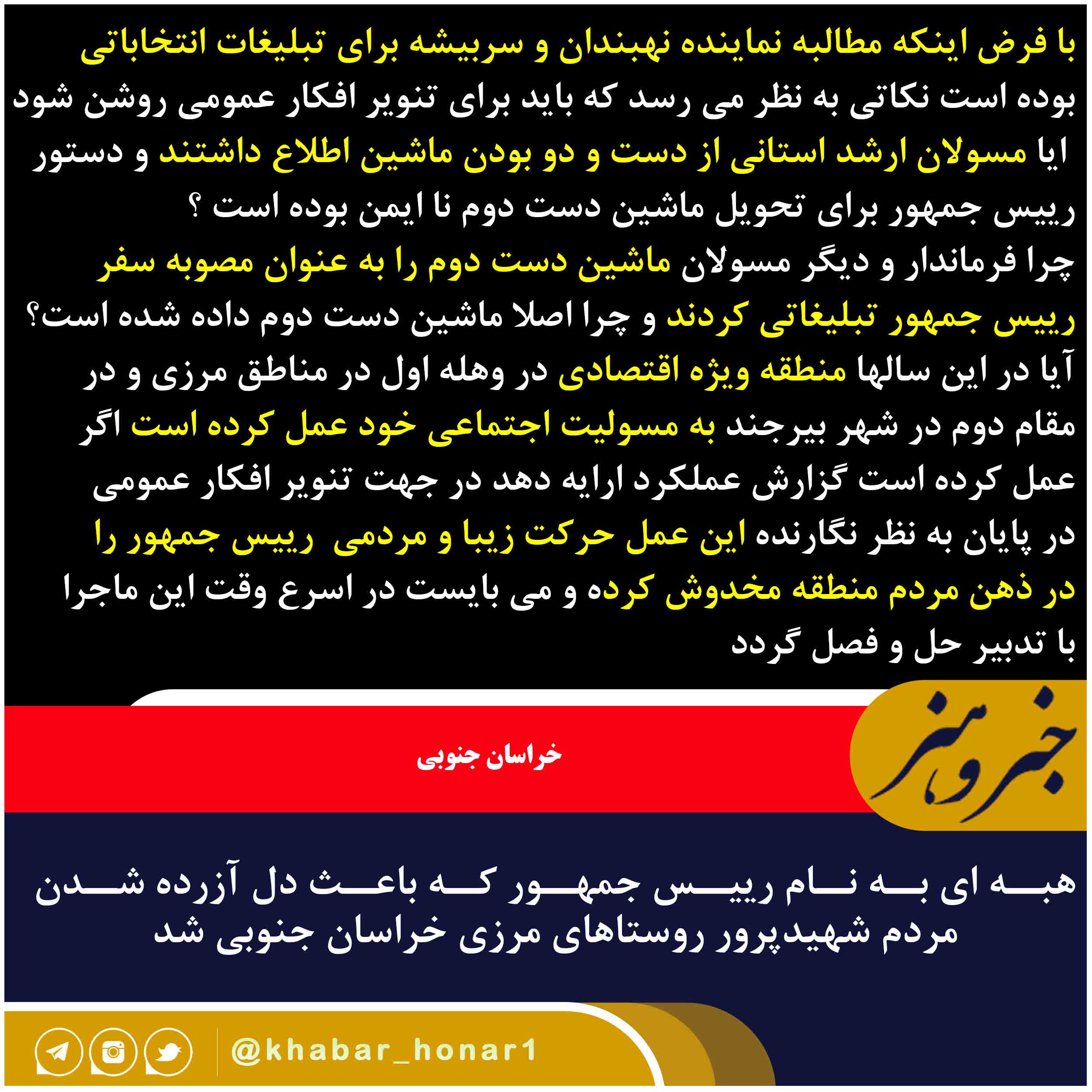 با فرض اینکه مطالبه نماینده نهبندان و سربیشه برای تبلیغات انتخاباتی بوده است نکاتی به نظر می رسد که باید برای تنویر افکار عمومی روشن شود ایا مسولان ارشد استانی از دست و دو بودن ماشین اطلاع داشتند و دستور رییس جمهور برای تحویل ماشین دست دوم نا ایمن بوده است ؟

چرا فرماندار و دیگر مسولان ماشین دست دوم را به عنوان مصوبه سفر رییس جمهور تبلیغاتی کردند و چرا اصلا ماشین دست دوم داده شده است؟

آیا در این سالها منطقه ویژه اقتصادی در وهله اول در مناطق مرزی و در مقام دوم در شهر بیرجند به مسولیت اجتماعی خود عمل کرده است اگر عمل کرده است گزارش عملکرد ارایه دهد در جهت تنویر افکار عمومی

در پایان به نظر نگارنده این عمل حرکت زیبا و مردمی رییس جمهور را در ذهن مردم منطقه مخدوش کرده و می بایست در اسرع وقت این ماجرا با تدبیر حل و فصل گردد

خبر و هنر

خراسان جنوبی

هبه ای به نام رییس جمهور که باعث دل آزرده شدن مردم شهیدپرور روستاهای مرزی خراسان جنوبی شد

@khabar_honar1